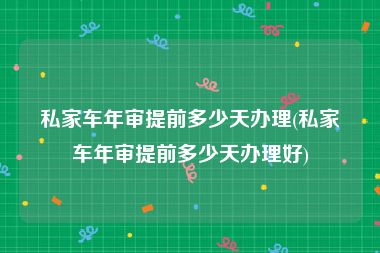 私家车年审提前多少天办理(私家车年审提前多少天办理好)